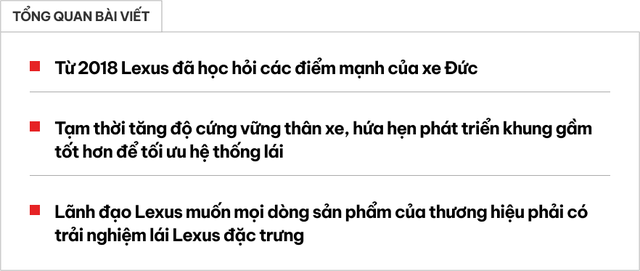 TỔNG QUAN BÀI VIẾT

Từ 2018 Lexus đã học hỏi các điểm mạnh của xe Đức

Tạm thời tăng độ cứng vững thân xe, hứa hẹn phát triển khung gầm tốt hơn để tối ưu hệ thống lái

Lãnh đạo Lexus muốn mọi dòng sản phẩm của thương hiệu phải có trải nghiệm lái Lexus đặc trưng